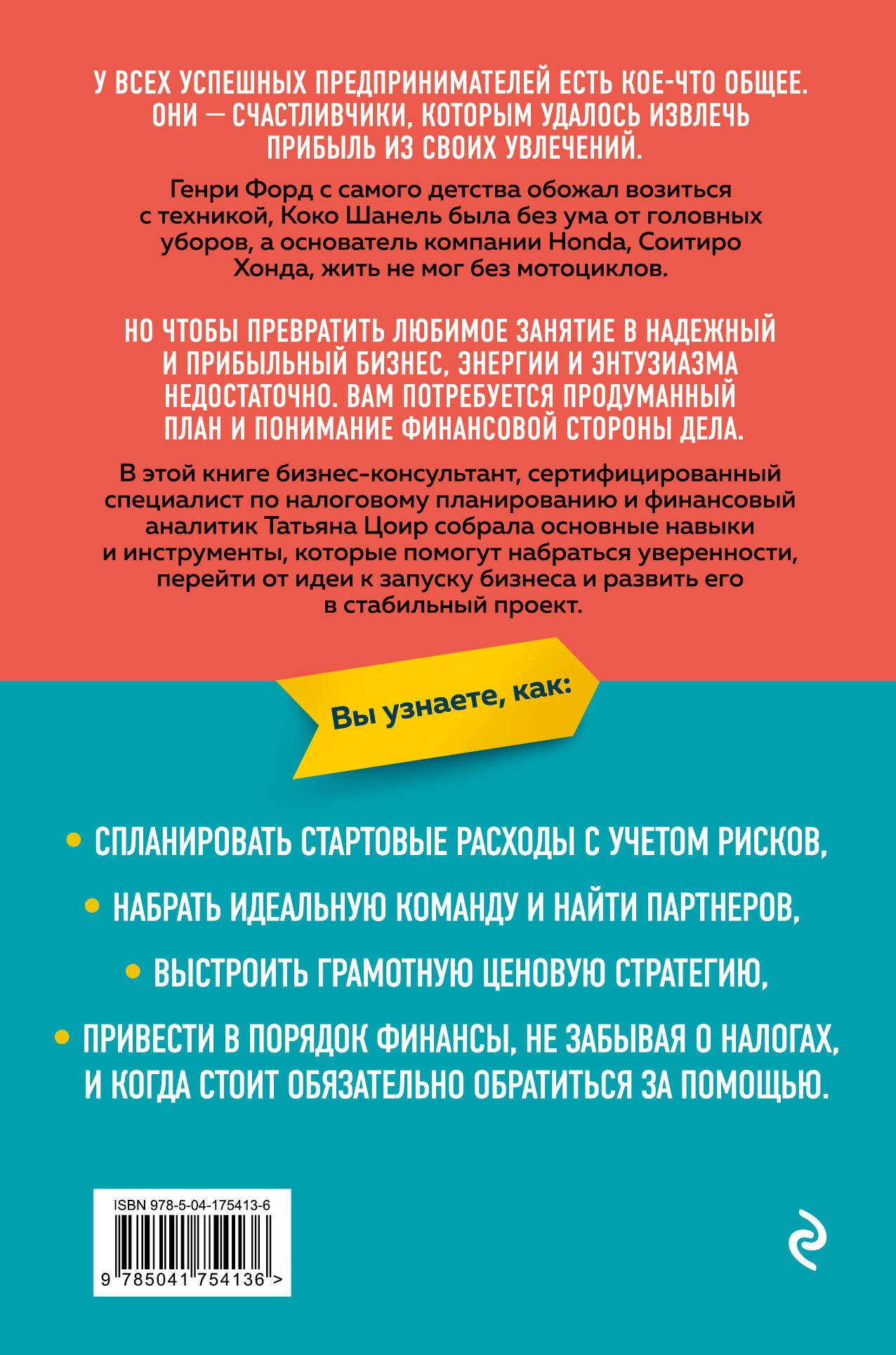 У ВСЕХ УСПЕШНЫХ ПРЕДПРИНИМАТЕЛЕЙ ЕСТЬ КОЕ-ЧТО ОБЩЕЕ. ОНИ — СЧАСТЛИВЧИКИ, КОТОРЫМ УДАЛОСЬ ИЗВЛЕЧЬ ПРИБЫЛЬ ИЗ СВОИХ УВЛЕЧЕНИЙ.

Генри Форд с самого детства обожал возиться с техникой, Коко Шанель была без ума от головных уборов, а основатель компании Honda, Соитиро Хонда, жить не мог без мотоциклов.

НО ЧТОБЫ ПРЕВРАТИТЬ ЛЮБИМОЕ ЗАНЯТИЕ В НАДЕЖНЫЙ И ПРИБЫЛЬНЫЙ БИЗНЕС, ЭНЕРГИИ И ЭНТУЗИАЗМА НЕДОСТАТОЧНО. ВАМ ПОТРЕБУЕТСЯ ПРОДУМАННЫЙ ПЛАН И ПОНИМАНИЕ ФИНАНСОВОЙ СТОРОНЫ ДЕЛА.

В этой книге бизнес-консультант, сертифицированный специалист по налоговому планированию и финансовый аналитик Татьяна Цоир собрала основные навыки и инструменты, которые помогут набраться уверенности, перейти от идеи к запуску бизнеса и развить его в стабильный проект.

Вы узнаете, как:

• СПЛАНИРОВАТЬ СТАРТОВЫЕ РАСХОДЫ С УЧЕТОМ РИСКОВ,

• НАБРАТЬ ИДЕАЛЬНУЮ КОМАНДУ И НАЙТИ ПАРТНЕРОВ,

• ВЫСТРОИТЬ ГРАМОТНУЮ ЦЕНОВУЮ СТРАТЕГИЮ,

• ПРИВЕСТИ В ПОРЯДОК ФИНАНСЫ, НЕ ЗАБЫВАЯ О НАЛОГАХ, И КОГДА СТОИТ ОБЯЗАТЕЛЬНО ОБРАТИТЬСЯ ЗА ПОМОЩЬЮ.

ISBN 978-5-04-175413-6
9 785041 754136 >